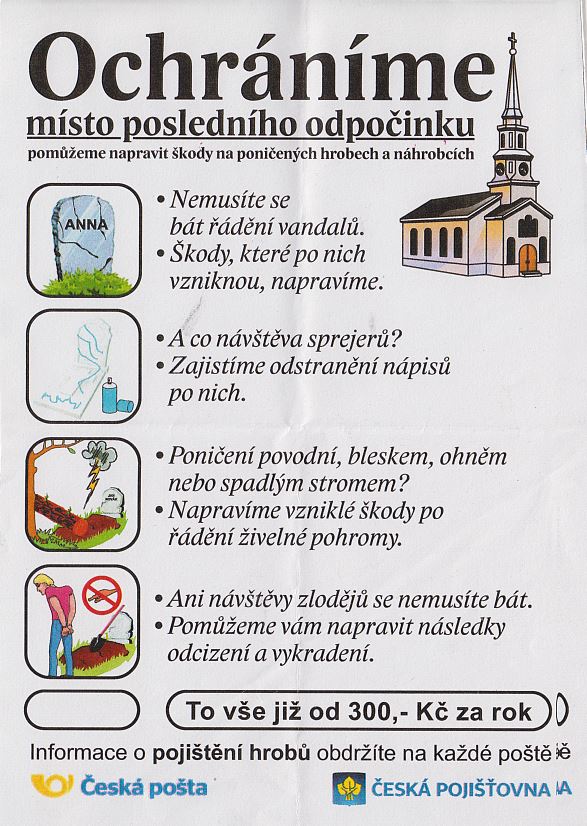 Ochráníme
místo posledního odpočinku
pomůžeme napravit škody na poničených hrobech a náhrobcích

ANNA

• Nemusíte se bát řádění vandalů.
• Škody, které po nich vzniknou, napravíme.

• A co návštěva sprejerů?
• Zajistíme odstranění nápisů po nich.

• Poničení povodní, bleskem, ohněm nebo spadlým stromem?
• Napravíme vzniklé škody po řádění živelné pohromy.

• Ani návštěvy zlodějů se nemusíte bát.
• Pomůžeme vám napravit následky odcizení a vykradení.

To vše již od 300,- Kč za rok

Informace o pojištění hrobů obdržíte na každé poště

Česká pošta

ČESKÁ POJIŠŤOVNA